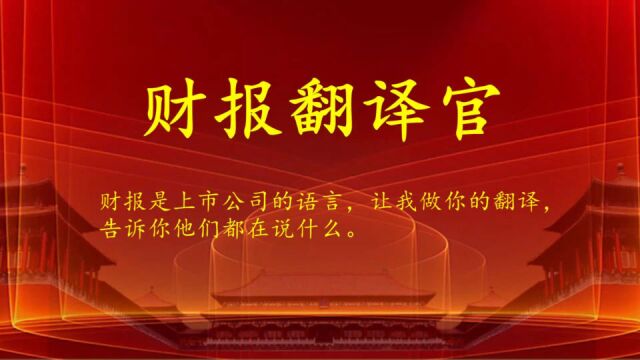 财报翻译官

财报是上市公司的语言，让我做你的翻译，告诉你他们都在说什么。